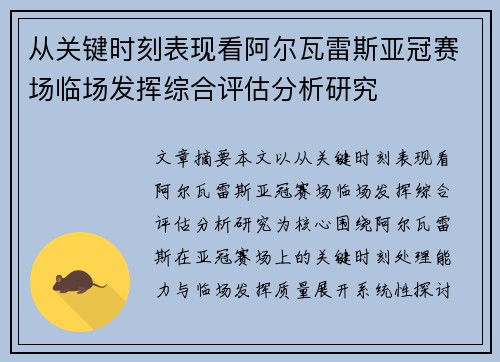 从关键时刻表现看阿尔瓦雷斯亚冠赛场临场发挥综合评估分析研究

文章摘要本文以从关键时刻表现看阿尔瓦雷斯亚冠赛场临场发挥综合评估分析研究为核心围绕阿尔瓦雷斯在亚冠赛场上的关键时刻处理能力与临场发挥质量展开系统性探讨